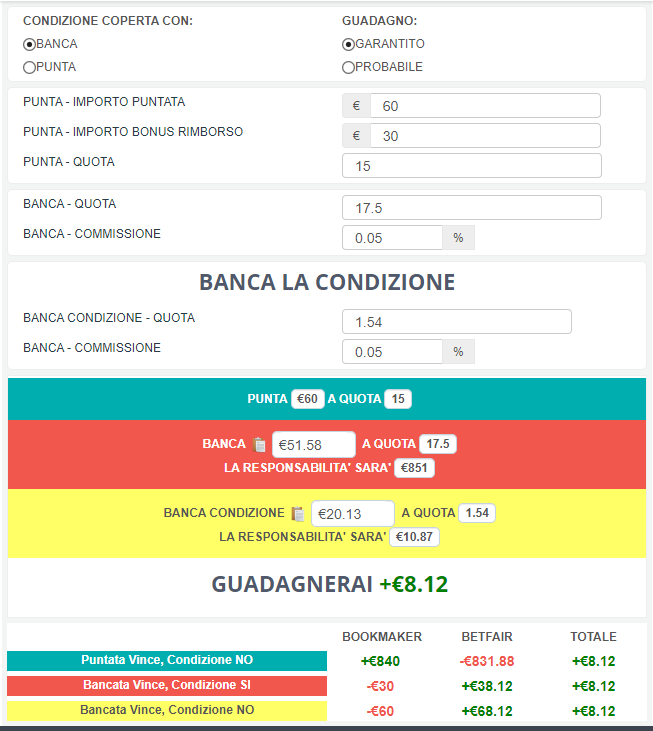 CONDIZIONE COPERTA CON:
BANCA
PUNTA

GUADAGNO:
GARANTITO
PROBABILE

PUNTA - IMPORTO PUNTATA € 60
PUNTA - IMPORTO BONUS RIMBORSO € 30
PUNTA - QUOTA 15

BANCA - QUOTA 17.5
BANCA - COMMISSIONE 0.05 %

BANCA LA CONDIZIONE

BANCA CONDIZIONE - QUOTA 1.54
BANCA - COMMISSIONE 0.05 %

PUNTA €60 A QUOTA 15

BANCA €51.58 A QUOTA 17.5
LA RESPONSABILITA' SARA' €851

BANCA CONDIZIONE €20.13 A QUOTA 1.54
LA RESPONSABILITA' SARA' €10.87

GUADAGNERAI +€8.12

| | BOOKMAKER | BETFAIR | TOTALE |
|---|---|---|---|
| Puntata Vince, Condizione NO | +€840 | -€831.88 | +€8.12 |
| Bancata Vince, Condizione SI | -€30 | +€38.12 | +€8.12 |
| Bancata Vince, Condizione NO | -€60 | +€68.12 | +€8.12 |